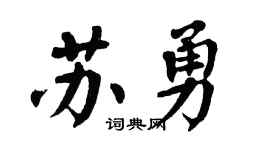 苏勇
词典网